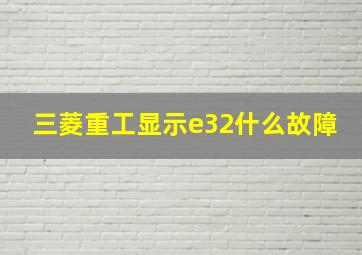 三菱重工显示e32什么故障